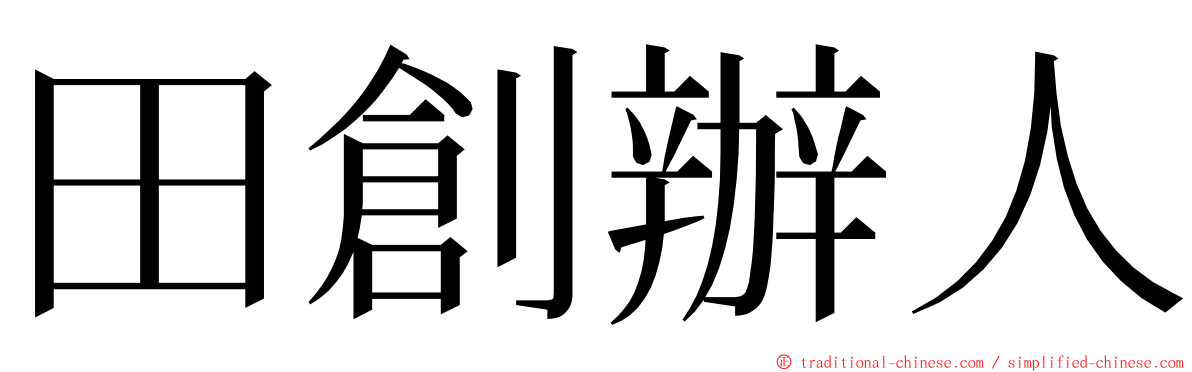 田創辦人

© traditional-chinese.com / simplified-chinese.com